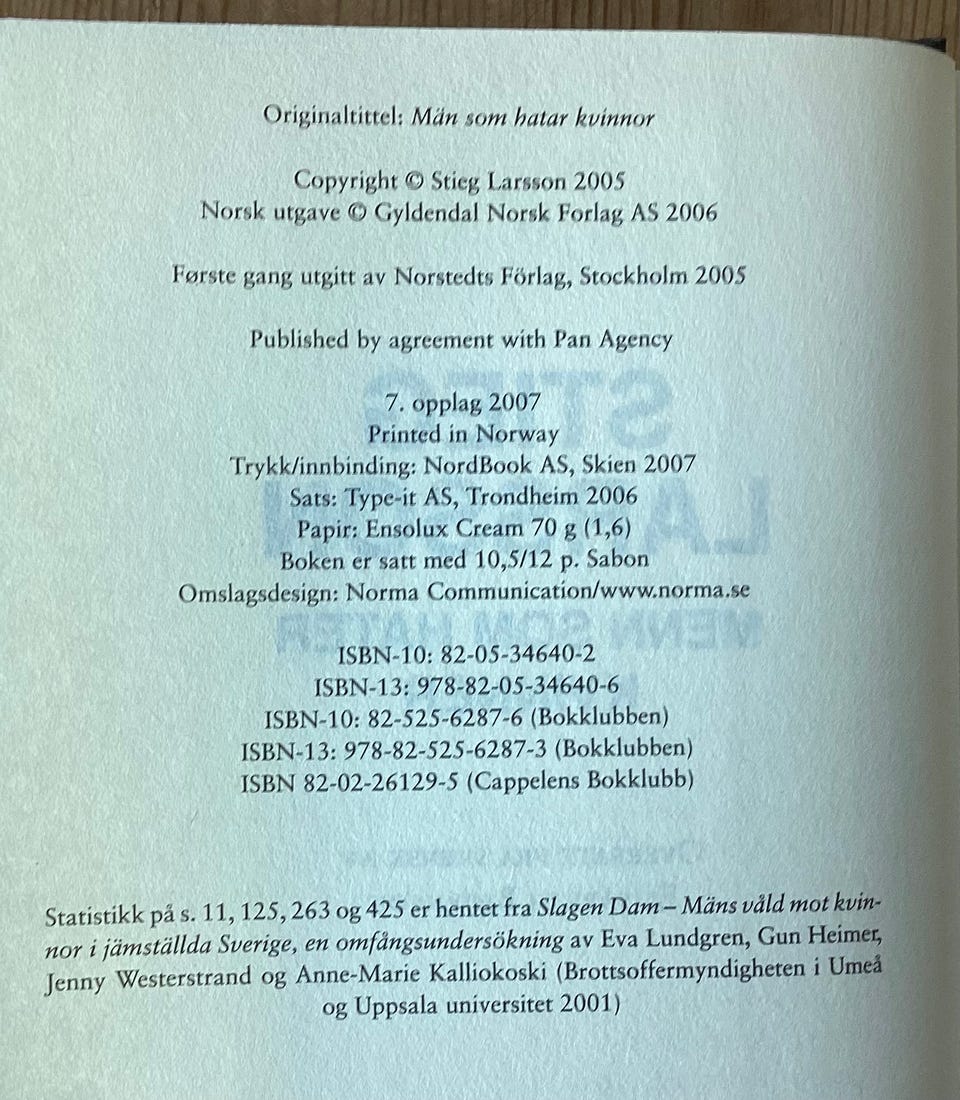 Originaltittel: Män som hatar kvinnor

Copyright © Stieg Larsson 2005
Norsk utgave © Gyldendal Norsk Forlag AS 2006

Første gang utgitt av Norstedts Förlag, Stockholm 2005

Published by agreement with Pan Agency

7. opplag 2007
Printed in Norway
Trykk/innbinding: NordBook AS, Skien 2007
Sats: Type-it AS, Trondheim 2006
Papir: Ensolux Cream 70 g (1,6)
Boken er satt med 10,5/12 p. Sabon
Omslagsdesign: Norma Communication/www.norma.se

ISBN-10: 82-05-34640-2
ISBN-13: 978-82-05-34640-6
ISBN-10: 82-525-6287-6 (Bokklubben)
ISBN-13: 978-82-525-6287-3 (Bokklubben)
ISBN 82-02-26129-5 (Cappelens Bokklubb)

Statistikk på s. 11, 125, 263 og 425 er hentet fra Slagen Dam – Mäns våld mot kvinnor i jämställda Sverige, en omfångsundersökning av Eva Lundgren, Gun Heimer, Jenny Westerstrand og Anne-Marie Kalliokoski (Brottsoffermyndigheten i Umeå og Uppsala universitet 2001)